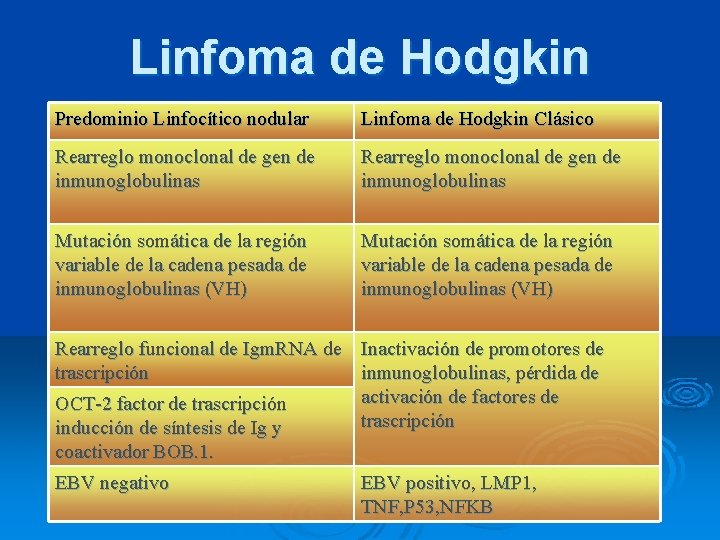 Linfoma de Hodgkin

| Predominio Linfocítico nodular | Linfoma de Hodgkin Clásico |
|---|---|
| Rearreglo monoclonal de gen de inmunoglobulinas | Rearreglo monoclonal de gen de inmunoglobulinas |
| Mutación somática de la región variable de la cadena pesada de inmunoglobulinas (VH) | Mutación somática de la región variable de la cadena pesada de inmunoglobulinas (VH) |
| Rearreglo funcional de IgmRNA de trascripción | Inactivación de promotores de inmunoglobulinas, pérdida de activación de factores de trascripción |
| OCT-2 factor de trascripción inducción de síntesis de Ig y coactivador BOB.1. | |
| EBV negativo | EBV positivo, LMP1, TNF,P53,NFKB |